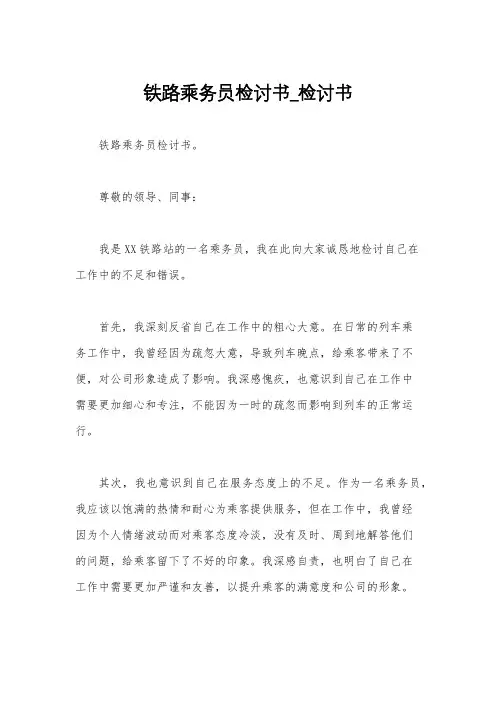 铁路乘务员检讨书_检讨书

铁路乘务员检讨书。

尊敬的领导、同事：

我是XX铁路站的一名乘务员，我在此向大家诚恳地检讨自己在工作中的不足和错误。

首先，我深刻反省自己在工作中的粗心大意。在日常的列车乘务工作中，我曾经因为疏忽大意，导致列车晚点，给乘客带来了不便，对公司形象造成了影响。我深感愧疚，也意识到自己在工作中需要更加细心和专注，不能因为一时的疏忽而影响到列车的正常运行。

其次，我也意识到自己在服务态度上的不足。作为一名乘务员，我应该以饱满的热情和耐心为乘客提供服务，但在工作中，我曾经因为个人情绪波动而对乘客态度冷淡，没有及时、周到地解答他们的问题，给乘客留下了不好的印象。我深感自责，也明白了自己在工作中需要更加严谨和友善，以提升乘客的满意度和公司的形象。